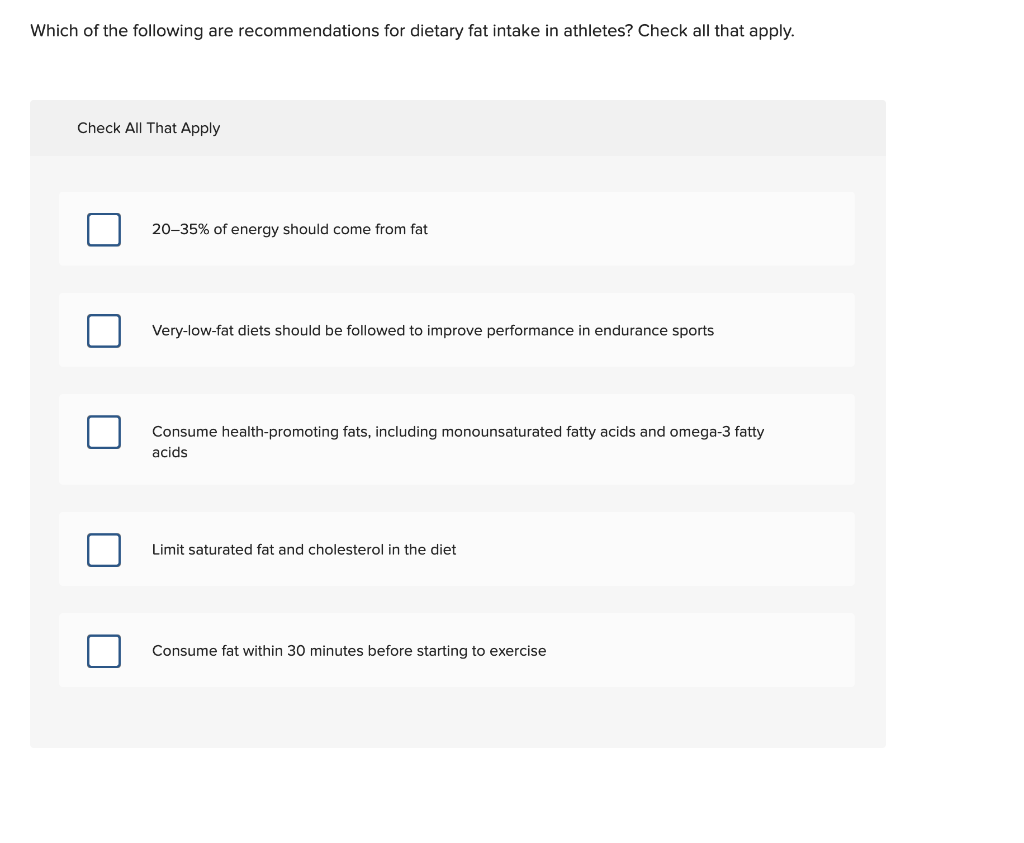 Which of the following are recommendations for dietary fat intake in athletes? Check all that apply.

Check All That Apply

20–35% of energy should come from fat

Very-low-fat diets should be followed to improve performance in endurance sports

Consume health-promoting fats, including monounsaturated fatty acids and omega-3 fatty acids

Limit saturated fat and cholesterol in the diet

Consume fat within 30 minutes before starting to exercise